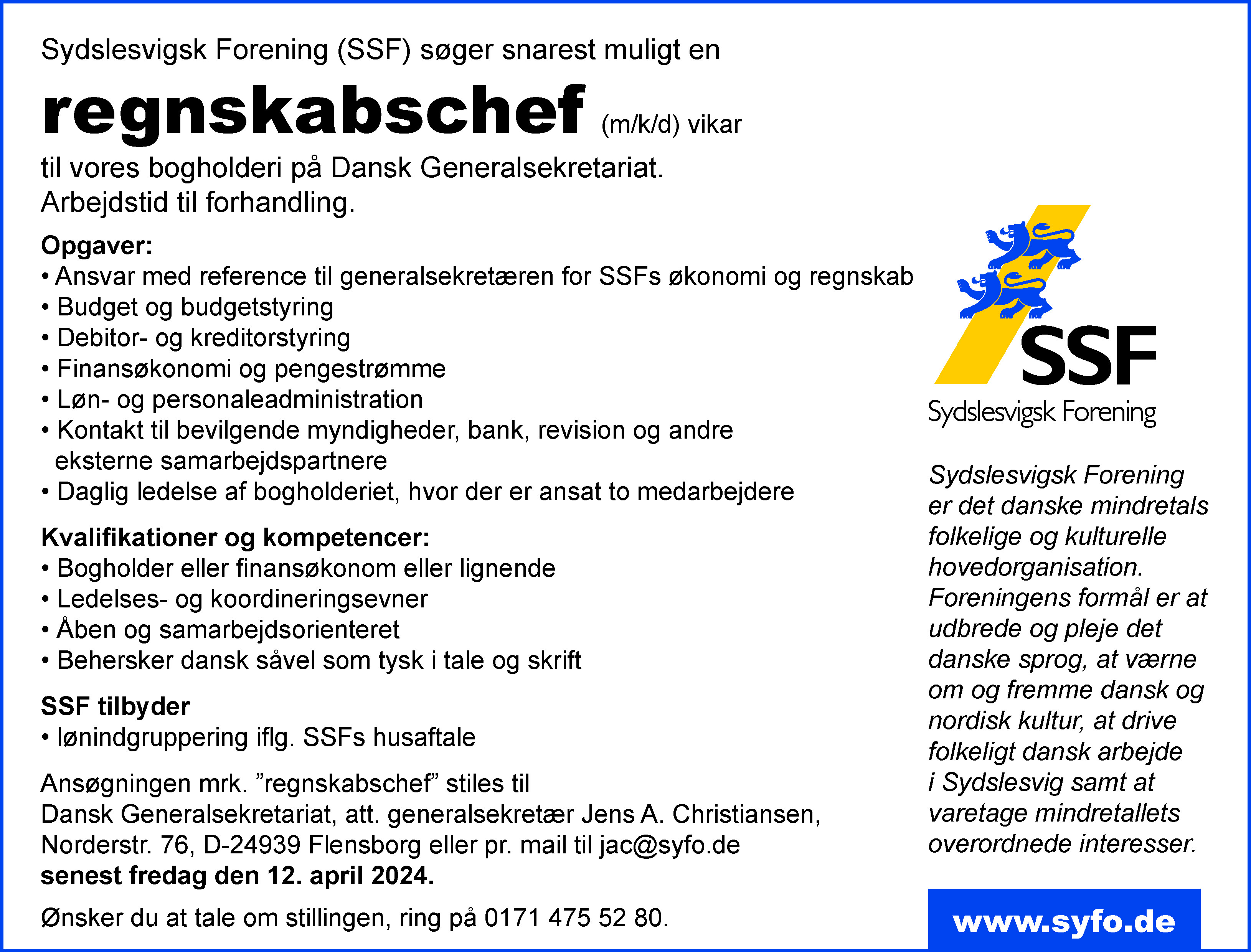 Sydslesvigsk Forening (SSF) søger snarest muligt en

regnskabschef (m/k/d) vikar

til vores bogholderi på Dansk Generalsekretariat.
Arbejdstid til forhandling.

Opgaver:
• Ansvar med reference til generalsekretæren for SSFs økonomi og regnskab
• Budget og budgetstyring
• Debitor- og kreditorstyring
• Finansøkonomi og pengestrømme
• Løn- og personaleadministration
• Kontakt til bevilgende myndigheder, bank, revision og andre eksterne samarbejdspartnere
• Daglig ledelse af bogholderiet, hvor der er ansat to medarbejdere

Kvalifikationer og kompetencer:
• Bogholder eller finansøkonom eller lignende
• Ledelses- og koordineringsevner
• Åben og samarbejdsorienteret
• Behersker dansk såvel som tysk i tale og skrift

SSF tilbyder
• lønindgruppering iflg. SSFs husaftale

Ansøgningen mrk. ”regnskabschef” stiles til
Dansk Generalsekretariat, att. generalsekretær Jens A. Christiansen,
Norderstr. 76, D-24939 Flensborg eller pr. mail til jac@syfo.de
senest fredag den 12. april 2024.

Ønsker du at tale om stillingen, ring på 0171 475 52 80.

SSF
Sydslesvigsk Forening

Sydslesvigsk Forening er det danske mindretals folkelige og kulturelle hovedorganisation. Foreningens formål er at udbrede og pleje det danske sprog, at værne om og fremme dansk og nordisk kultur, at drive folkeligt dansk arbejde i Sydslesvig samt at varetage mindretallets overordnede interesser.

www.syfo.de